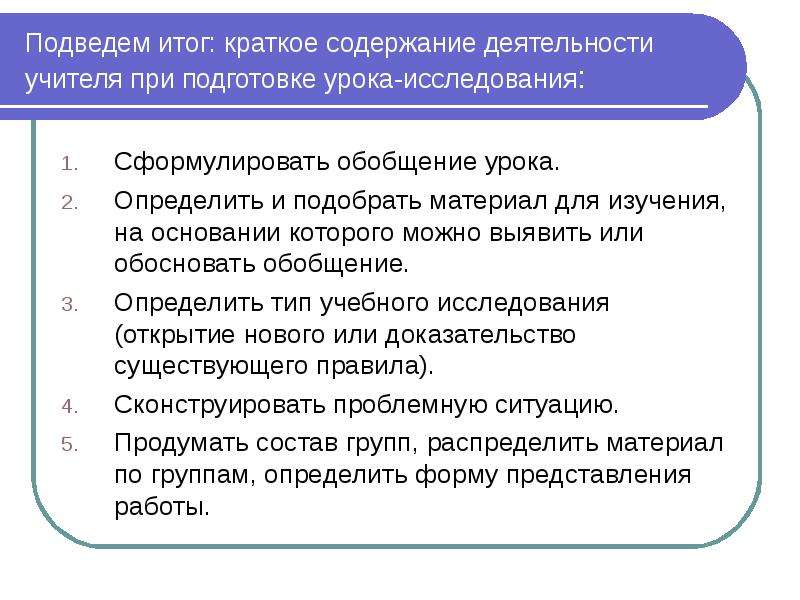 Подведем итог: краткое содержание деятельности учителя при подготовке урока-исследования:

1. Сформулировать обобщение урока.
2. Определить и подобрать материал для изучения, на основании которого можно выявить или обосновать обобщение.
3. Определить тип учебного исследования (открытие нового или доказательство существующего правила).
4. Сконструировать проблемную ситуацию.
5. Продумать состав групп, распределить материал по группам, определить форму представления работы.